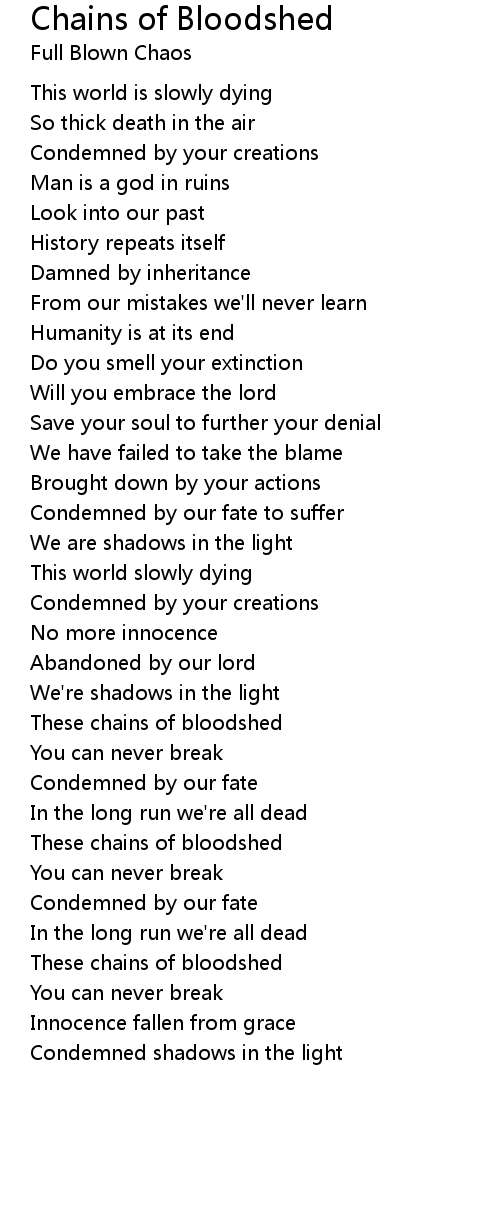 Chains of Bloodshed
Full Blown Chaos

This world is slowly dying
So thick death in the air
Condemned by your creations
Man is a god in ruins
Look into our past
History repeats itself
Damned by inheritance
From our mistakes we'll never learn
Humanity is at its end
Do you smell your extinction
Will you embrace the lord
Save your soul to further your denial
We have failed to take the blame
Brought down by your actions
Condemned by our fate to suffer
We are shadows in the light
This world slowly dying
Condemned by your creations
No more innocence
Abandoned by our lord
We're shadows in the light
These chains of bloodshed
You can never break
Condemned by our fate
In the long run we're all dead
These chains of bloodshed
You can never break
Condemned by our fate
In the long run we're all dead
These chains of bloodshed
You can never break
Innocence fallen from grace
Condemned shadows in the light